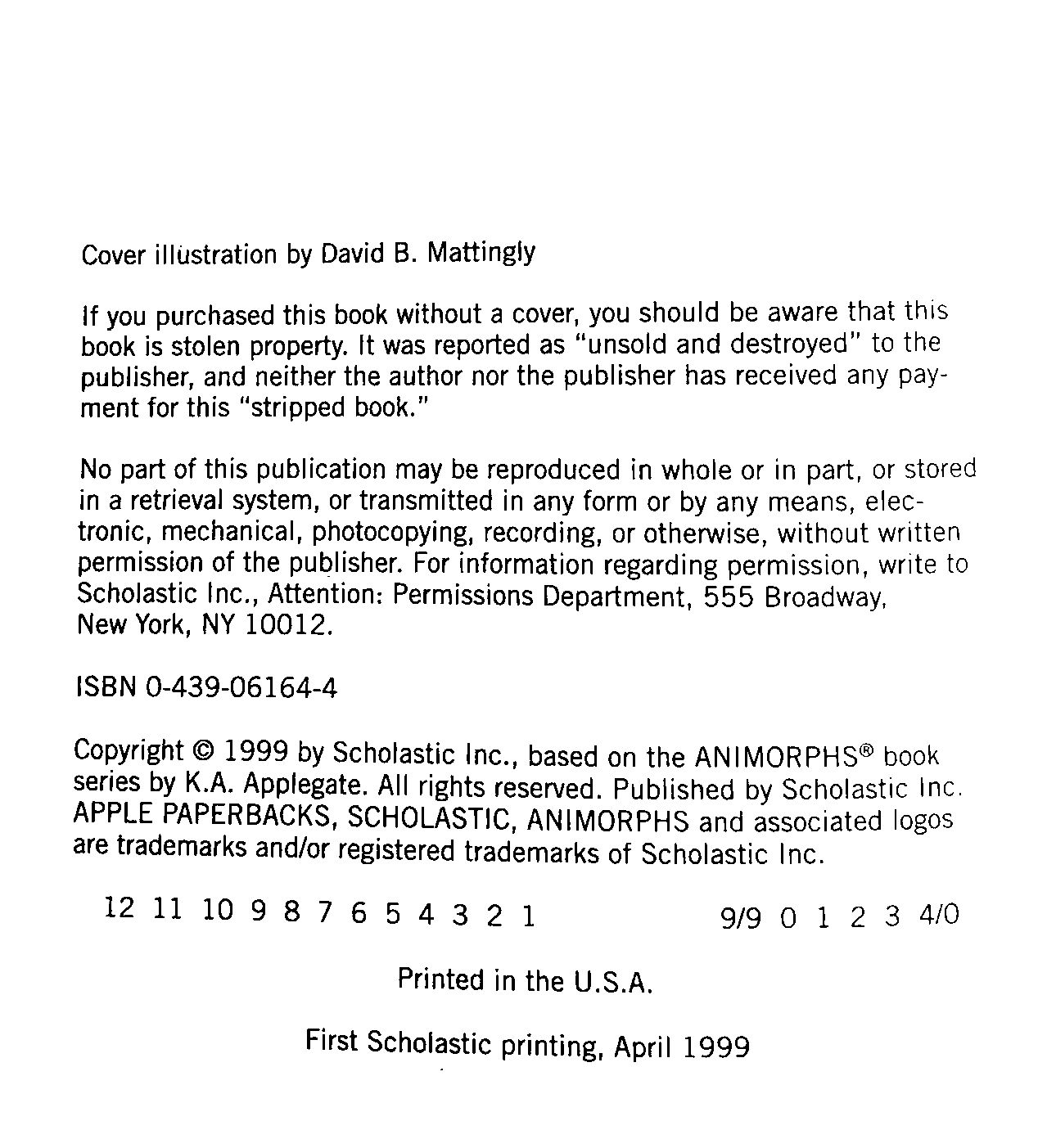 Cover illustration by David B. Mattingly

If you purchased this book without a cover, you should be aware that this book is stolen property. It was reported as "unsold and destroyed" to the publisher, and neither the author nor the publisher has received any payment for this "stripped book."

No part of this publication may be reproduced in whole or in part, or stored in a retrieval system, or transmitted in any form or by any means, electronic, mechanical, photocopying, recording, or otherwise, without written permission of the publisher. For information regarding permission, write to Scholastic Inc., Attention: Permissions Department, 555 Broadway, New York, NY 10012.

ISBN 0-439-06164-4

Copyright © 1999 by Scholastic Inc., based on the ANIMORPHS® book series by K.A. Applegate. All rights reserved. Published by Scholastic Inc. APPLE PAPERBACKS, SCHOLASTIC, ANIMORPHS and associated logos are trademarks and/or registered trademarks of Scholastic Inc.

12 11 10 9 8 7 6 5 4 3 2 1 9/9 0 1 2 3 4/0

Printed in the U.S.A.

First Scholastic printing, April 1999